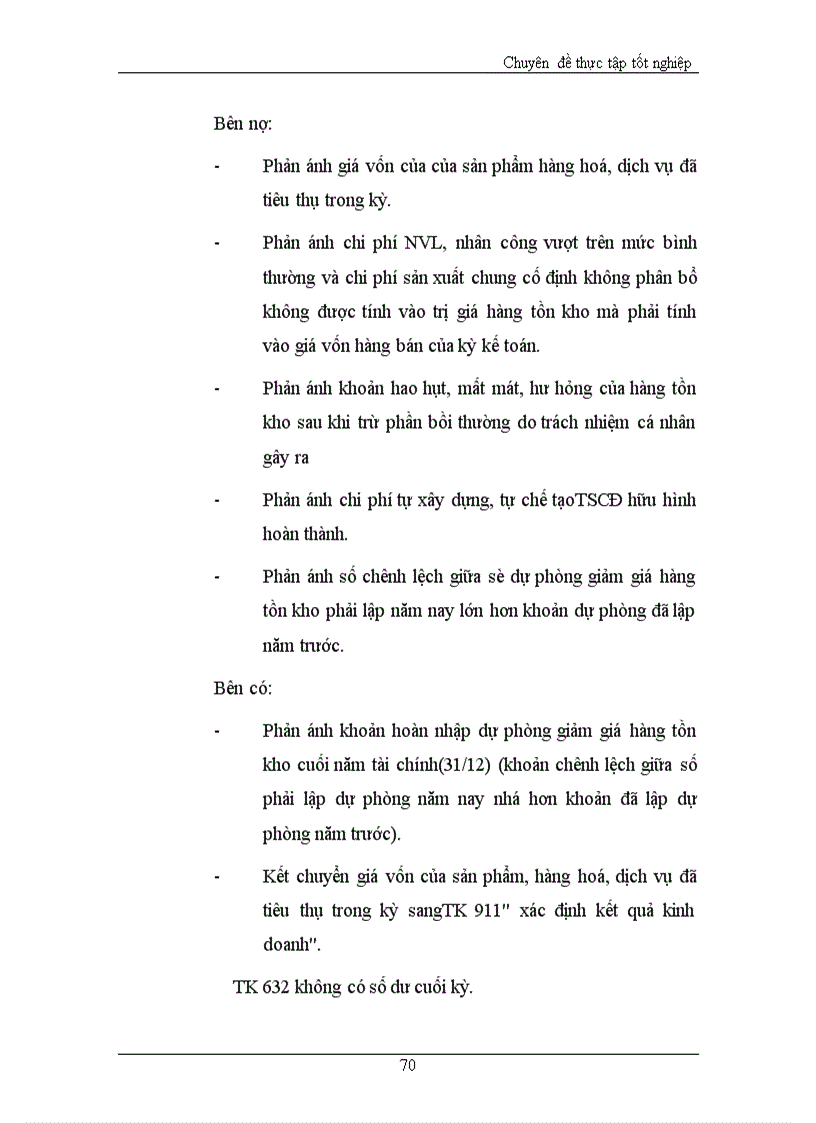 Chuyên đề thực tập tốt nghiệp

Bên nợ:

- Phản ánh giá vốn của của sản phẩm hàng hoá, dịch vụ đã tiêu thụ trong kỳ.

- Phản ánh chi phí NVL, nhân công vượt trên mức bình thường và chi phí sản xuất chung cố định không phân bổ không được tính vào trị giá hàng tồn kho mà phải tính vào giá vốn hàng bán của kỳ kế toán.

- Phản ánh khoản hao hụt, mất mát, hư hỏng của hàng tồn kho sau khi trừ phần bồi thường do trách nhiệm cá nhân gây ra

- Phản ánh chi phí tự xây dựng, tự chế tạoTSCĐ hữu hình hoàn thành.

- Phản ánh số chênh lệch giữa sè dự phòng giảm giá hàng tồn kho phải lập năm nay lớn hơn khoản dự phòng đã lập năm trước.

Bên có:

- Phản ánh khoản hoàn nhập dự phòng giảm giá hàng tồn kho cuối năm tài chính(31/12) (khoản chênh lệch giữa số phải lập dự phòng năm nay nhá hơn khoản đã lập dự phòng năm trước).

- Kết chuyển giá vốn của sản phẩm, hàng hoá, dịch vụ đã tiêu thụ trong kỳ sangTK 911" xác định kết quả kinh doanh".

TK 632 không có số dư cuối kỳ.

70